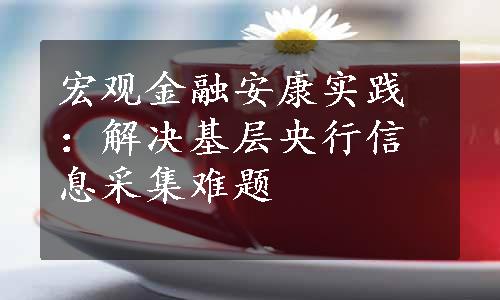 宏观金融安康实践：解决基层央行信息采集难题